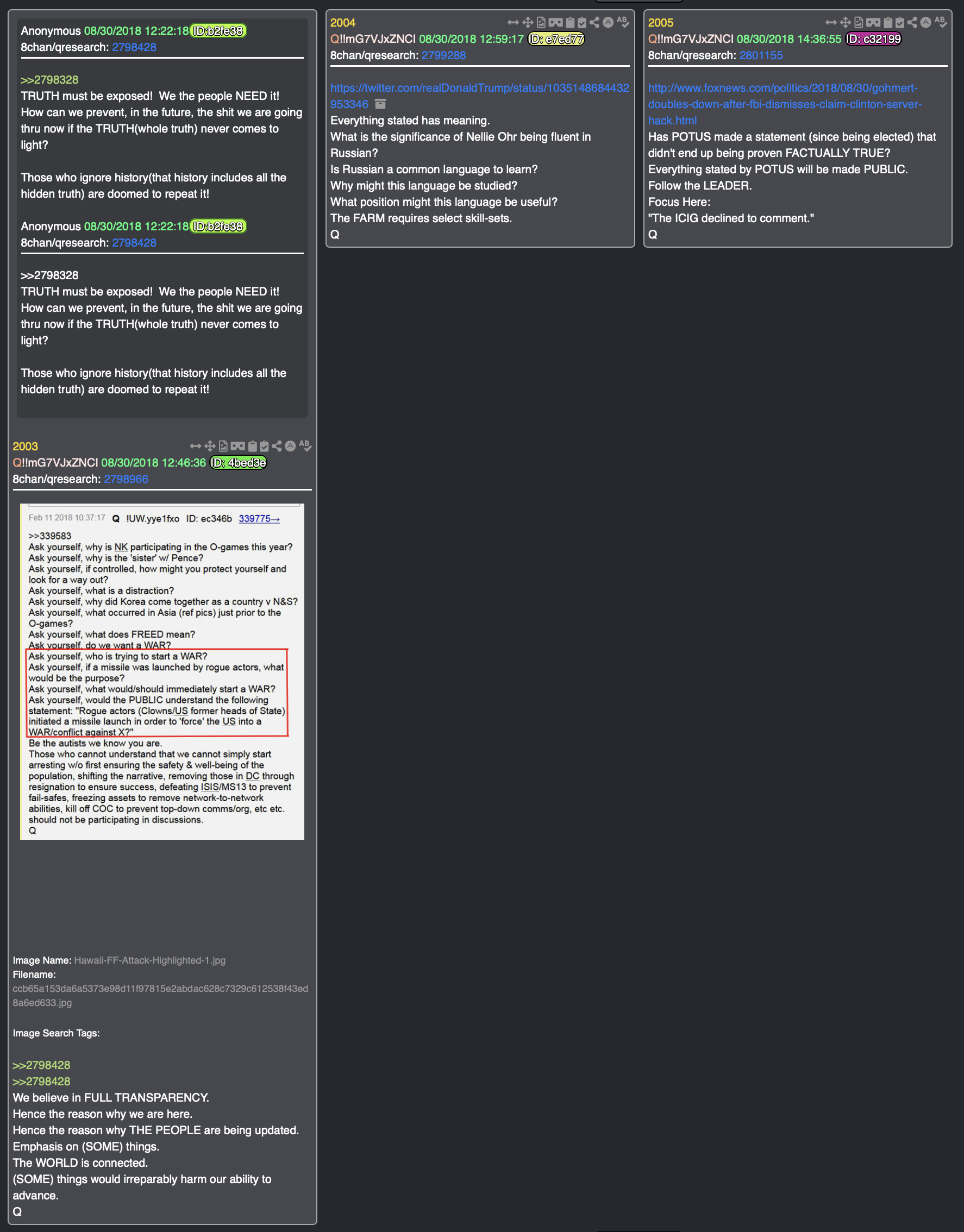 Anonymous 08/30/2018 12:22:18 ID:b2fe38
8chan/qresearch: 2798428

>>2798328
TRUTH must be exposed! We the people NEED it! How can we prevent, in the future, the shit we are going thru now if the TRUTH(whole truth) never comes to light?

Those who ignore history(that history includes all the hidden truth) are doomed to repeat it!

Anonymous 08/30/2018 12:22:18 ID:b2fe38
8chan/qresearch: 2798428

>>2798328
TRUTH must be exposed! We the people NEED it! How can we prevent, in the future, the shit we are going thru now if the TRUTH(whole truth) never comes to light?

Those who ignore history(that history includes all the hidden truth) are doomed to repeat it!

2003
Q!!mG7VJxZNCI 08/30/2018 12:46:36 ID: 4bed3e
8chan/qresearch: 2798966

Feb 11 2018 10:37:17 Q !UW.yye1fxo ID: ec346b 339775→

>>339583
Ask yourself, why is NK participating in the O-games this year?
Ask yourself, why is the 'sister' w/ Pence?
Ask yourself, if controlled, how might you protect yourself and look for a way out?
Ask yourself, what is a distraction?
Ask yourself, why did Korea come together as a country v N&S?
Ask yourself, what occurred in Asia (ref pics) just prior to the O-games?
Ask yourself, what does FREED mean?
Ask yourself, do we want a WAR?
Ask yourself, who is trying to start a WAR?
Ask yourself, if a missile was launched by rogue actors, what would be the purpose?
Ask yourself, what would/should immediately start a WAR?
Ask yourself, would the PUBLIC understand the following statement: "Rogue actors (Clowns/US former heads of State) initiated a missile launch in order to 'force' the US into a WAR/conflict against X?"
Be the autists we know you are.
Those who cannot understand that we cannot simply start arresting w/o first ensuring the safety & well-being of the population, shifting the narrative, removing those in DC through resignation to ensure success, defeating ISIS/MS13 to prevent fail-safes, freezing assets to remove network-to-network abilities, kill off COC to prevent top-down comms/org, etc etc. should not be participating in discussions.
Q

Image Name: Hawaii-FF-Attack-Highlighted-1.jpg
Filename:
ccb65a153da6a5373e98d11f97815e2abdac628c7329c612538f43ed8a6ed633.jpg

Image Search Tags:

>>2798428
>>2798428
We believe in FULL TRANSPARENCY.
Hence the reason why we are here.
Hence the reason why THE PEOPLE are being updated.
Emphasis on (SOME) things.
The WORLD is connected.
(SOME) things would irreparably harm our ability to advance.
Q

2004
Q!!mG7VJxZNCI 08/30/2018 12:59:17 ID: e7ed77
8chan/qresearch: 2799288

https://twitter.com/realDonaldTrump/status/1035148684432953346
Everything stated has meaning.
What is the significance of Nellie Ohr being fluent in Russian?
Is Russian a common language to learn?
Why might this language be studied?
What position might this language be useful?
The FARM requires select skill-sets.
Q

2005
Q!!mG7VJxZNCI 08/30/2018 14:36:55 ID: c32199
8chan/qresearch: 2801155

http://www.foxnews.com/politics/2018/08/30/gohmert-doubles-down-after-fbi-dismisses-claim-clinton-server-hack.html
Has POTUS made a statement (since being elected) that didn't end up being proven FACTUALLY TRUE?
Everything stated by POTUS will be made PUBLIC.
Follow the LEADER.
Focus Here:
"The ICIG declined to comment."
Q